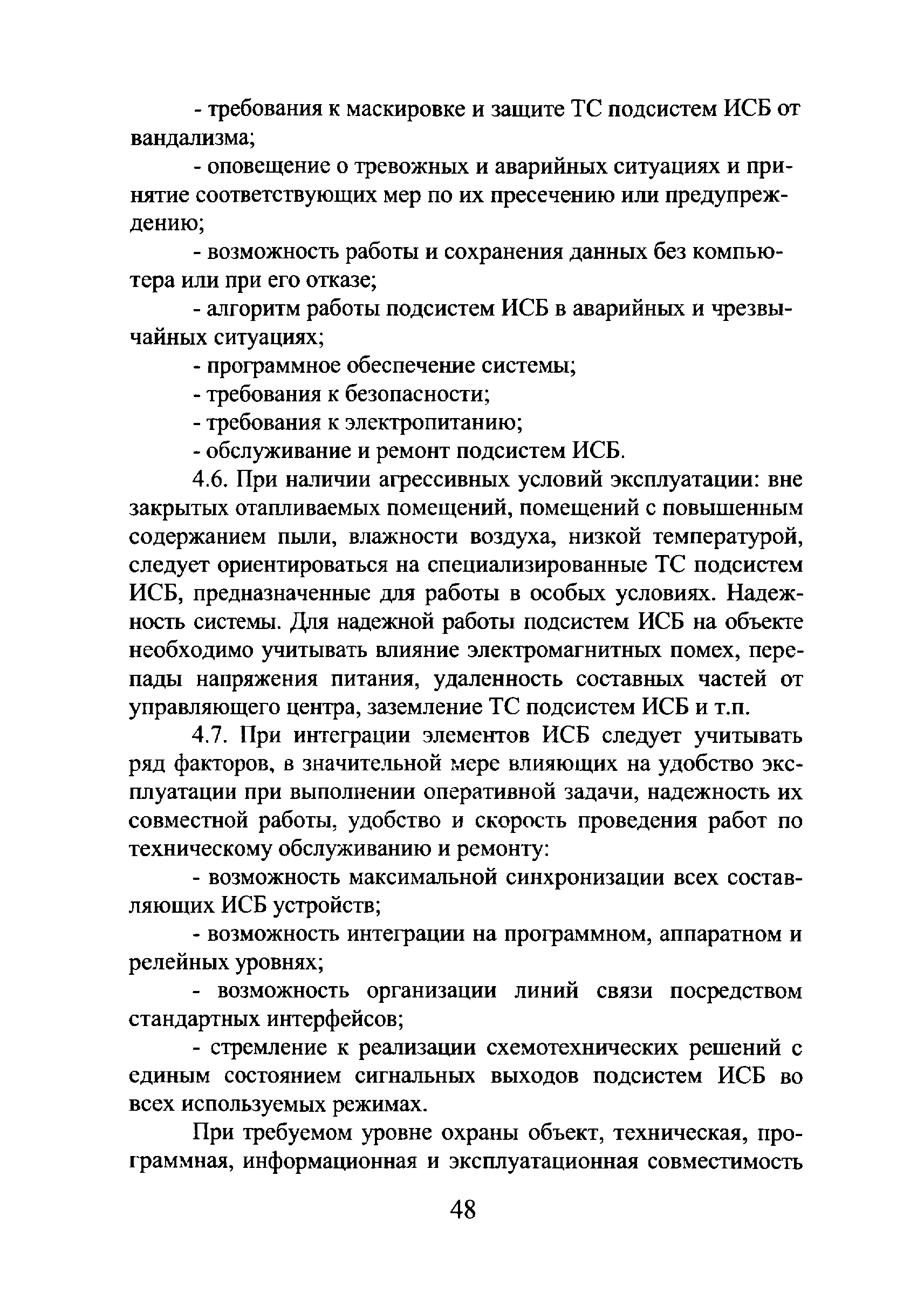 - требования к маскировке и защите ТС подсистем ИСБ от вандализма;

- оповещение о тревожных и аварийных ситуациях и принятие соответствующих мер по их пресечению или предупреждению;

- возможность работы и сохранения данных без компьютера или при его отказе;

- алгоритм работы подсистем ИСБ в аварийных и чрезвычайных ситуациях;

- программное обеспечение системы;

- требования к безопасности;

- требования к электропитанию;

- обслуживание и ремонт подсистем ИСБ.

4.6. При наличии агрессивных условий эксплуатации: вне закрытых отапливаемых помещений, помещений с повышенным содержанием пыли, влажности воздуха, низкой температурой, следует ориентироваться на специализированные ТС подсистем ИСБ, предназначенные для работы в особых условиях. Надежность системы. Для надежной работы подсистем ИСБ на объекте необходимо учитывать влияние электромагнитных помех, перепады напряжения питания, удаленность составных частей от управляющего центра, заземление ТС подсистем ИСБ и т.п.

4.7. При интеграции элементов ИСБ следует учитывать ряд факторов, в значительной мере влияющих на удобство эксплуатации при выполнении оперативной задачи, надежность их совместной работы, удобство и скорость проведения работ по техническому обслуживанию и ремонту:

- возможность максимальной синхронизации всех составляющих ИСБ устройств;

- возможность интеграции на программном, аппаратном и релейных уровнях;

- возможность организации линий связи посредством стандартных интерфейсов;

- стремление к реализации схемотехнических решений с единым состоянием сигнальных выходов подсистем ИСБ во всех используемых режимах.

При требуемом уровне охраны объект, техническая, программная, информационная и эксплуатационная совместимость

48